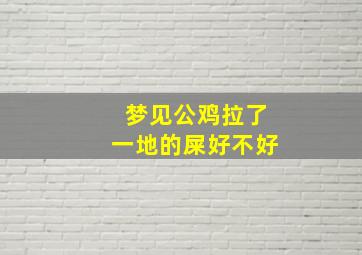 梦见公鸡拉了
一地的屎好不好